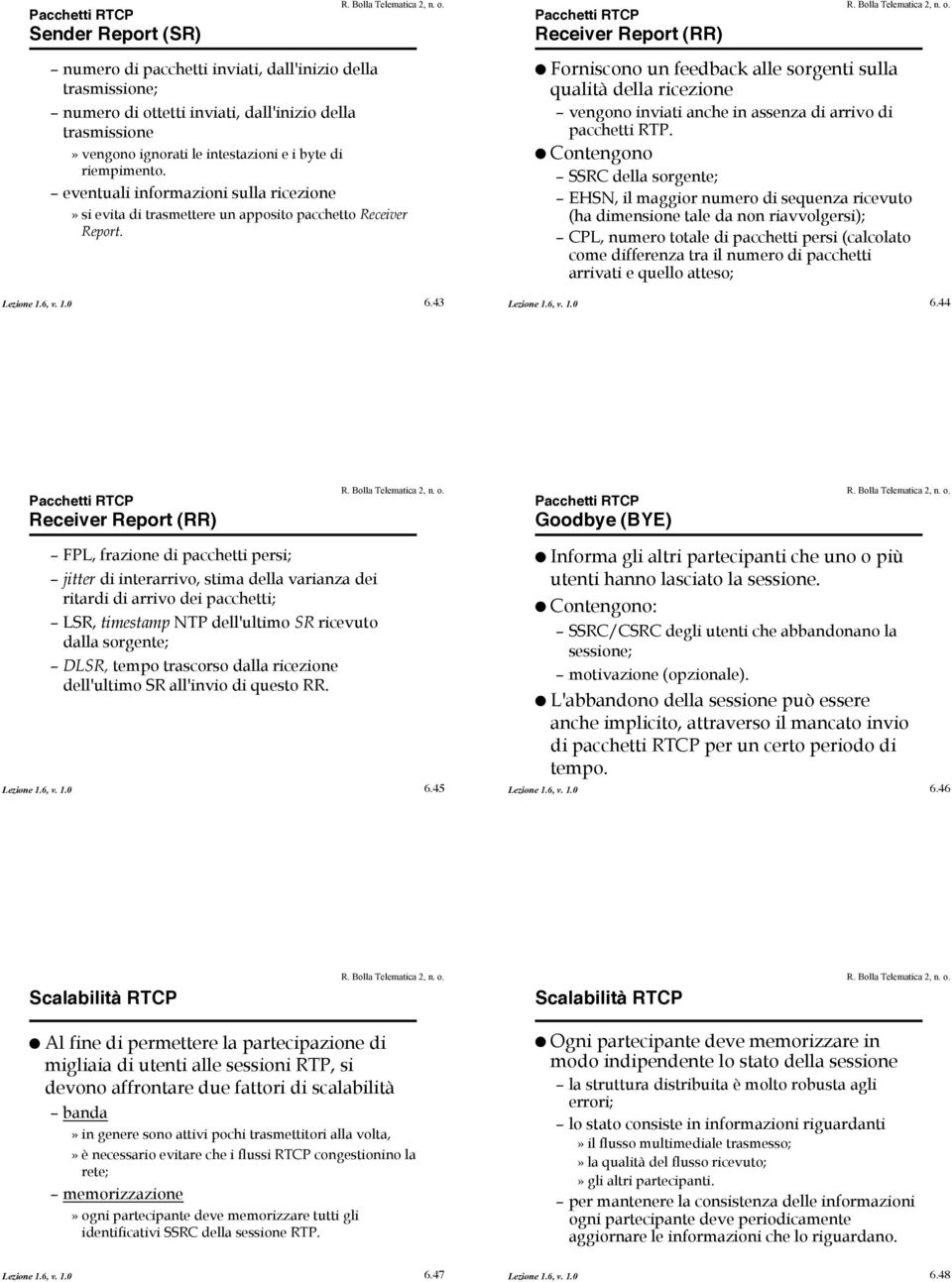 Pacchetti RTCP
Sender Report (SR)

R. Bolla Telematica 2, n. o.

– numero di pacchetti inviati, dall'inizio della trasmissione;
– numero di ottetti inviati, dall'inizio della trasmissione
» vengono ignorati le intestazioni e i byte di riempimento.
– eventuali informazioni sulla ricezione
» si evita di trasmettere un apposito pacchetto Receiver Report.

Lezione 1.6, v. 1.0 6.43

Pacchetti RTCP
Receiver Report (RR)

R. Bolla Telematica 2, n. o.

● Forniscono un feedback alle sorgenti sulla qualità della ricezione
– vengono inviati anche in assenza di arrivo di pacchetti RTP.
● Contengono
– SSRC della sorgente;
– EHSN, il maggior numero di sequenza ricevuto (ha dimensione tale da non riavvolgersi);
– CPL, numero totale di pacchetti persi (calcolato come differenza tra il numero di pacchetti arrivati e quello atteso;

Lezione 1.6, v. 1.0 6.44

Pacchetti RTCP
Receiver Report (RR)

R. Bolla Telematica 2, n. o.

– FPL, frazione di pacchetti persi;
– jitter di interarrivo, stima della varianza dei ritardi di arrivo dei pacchetti;
– LSR, timestamp NTP dell'ultimo SR ricevuto dalla sorgente;
– DLSR, tempo trascorso dalla ricezione dell'ultimo SR all'invio di questo RR.

Lezione 1.6, v. 1.0 6.45

Pacchetti RTCP
Goodbye (BYE)

R. Bolla Telematica 2, n. o.

● Informa gli altri partecipanti che uno o più utenti hanno lasciato la sessione.
● Contengono:
– SSRC/CSRC degli utenti che abbandonano la sessione;
– motivazione (opzionale).
● L'abbandono della sessione può essere anche implicito, attraverso il mancato invio di pacchetti RTCP per un certo periodo di tempo.

Lezione 1.6, v. 1.0 6.46

Scalabilità RTCP

R. Bolla Telematica 2, n. o.

● Al fine di permettere la partecipazione di migliaia di utenti alle sessioni RTP, si devono affrontare due fattori di scalabilità
– banda
» in genere sono attivi pochi trasmettitori alla volta,
» è necessario evitare che i flussi RTCP congestionino la rete;
– memorizzazione
» ogni partecipante deve memorizzare tutti gli identificativi SSRC della sessione RTP.

Lezione 1.6, v. 1.0 6.47

Scalabilità RTCP

R. Bolla Telematica 2, n. o.

● Ogni partecipante deve memorizzare in modo indipendente lo stato della sessione
– la struttura distribuita è molto robusta agli errori;
– lo stato consiste in informazioni riguardanti
» il flusso multimediale trasmesso;
» la qualità del flusso ricevuto;
» gli altri partecipanti.
– per mantenere la consistenza delle informazioni ogni partecipante deve periodicamente aggiornare le informazioni che lo riguardano.

Lezione 1.6, v. 1.0 6.48